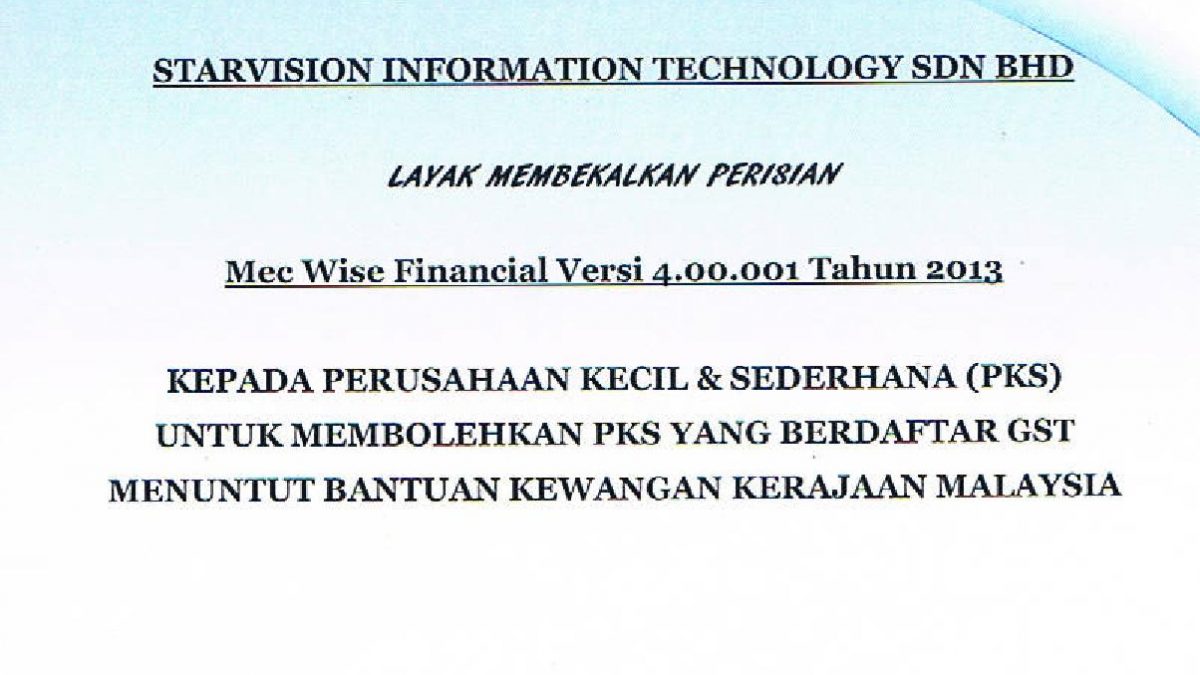 STARVISION INFORMATION TECHNOLOGY SDN BHD

LAYAK MEMBEKALKAN PERISIAN

Mec Wise Financial Versi 4.00.001 Tahun 2013

KEPADA PERUSAHAAN KECIL & SEDERHANA (PKS)
UNTUK MEMBOLEHKAN PKS YANG BERDAFTAR GST
MENUNTUT BANTUAN KEWANGAN KERAJAAN MALAYSIA